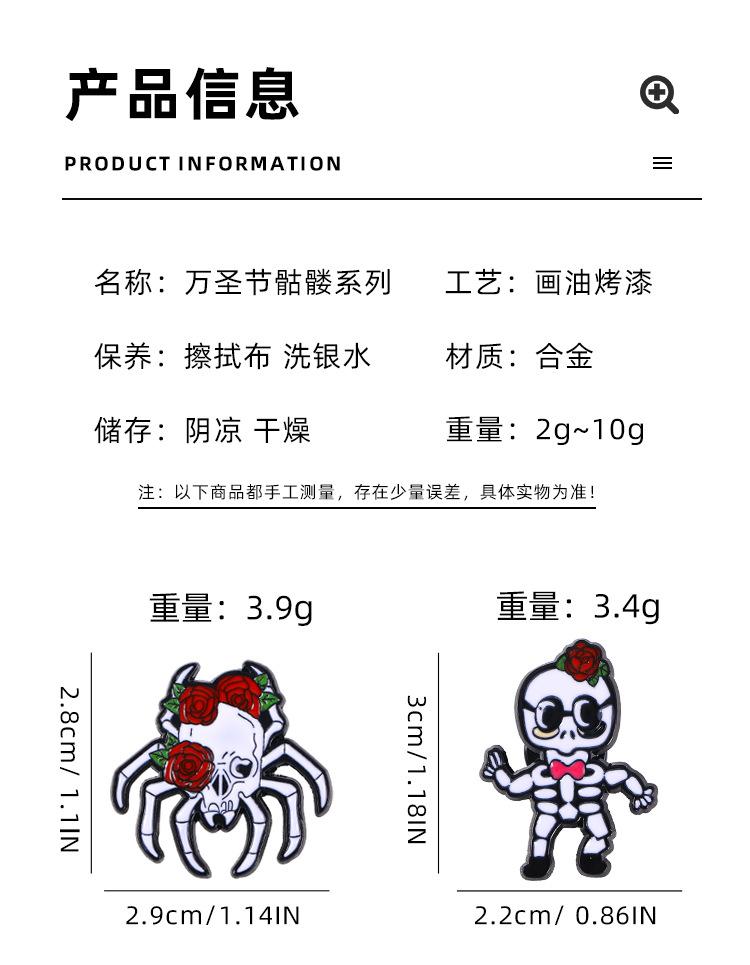 产品信息

PRODUCT INFORMATION

名称：万圣节骷髅系列 工艺：画油烤漆

保养：擦拭布 洗银水 材质：合金

储存：阴凉 干燥 重量：2g~10g

注：以下商品都手工测量，存在少量误差，具体实物为准！

重量：3.9g

2.8cm/ 1.1IN

2.9cm/1.14IN

重量：3.4g

3cm/1.18IN

2.2cm/ 0.86IN